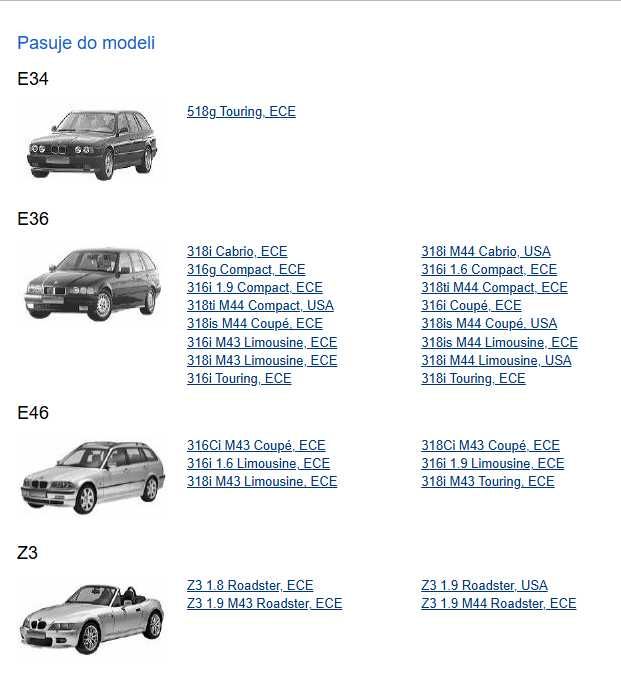 Pasuje do modeli

E34

518g Touring, ECE

E36

318i Cabrio, ECE
316g Compact, ECE
316i 1.9 Compact, ECE
318ti M44 Compact, USA
318is M44 Coupé, ECE
316i M43 Limousine, ECE
318i M43 Limousine, ECE
316i Touring, ECE

318i M44 Cabrio, USA
316i 1.6 Compact, ECE
318ti M44 Compact, ECE
316i Coupé, ECE
318is M44 Coupé, USA
318is M44 Limousine, ECE
318i M44 Limousine, USA
318i Touring, ECE

E46

316Ci M43 Coupé, ECE
316i 1.6 Limousine, ECE
318i M43 Limousine, ECE

318Ci M43 Coupé, ECE
316i 1.9 Limousine, ECE
318i M43 Touring, ECE

Z3

Z3 1.8 Roadster, ECE
Z3 1.9 M43 Roadster, ECE

Z3 1.9 Roadster, USA
Z3 1.9 M44 Roadster, ECE